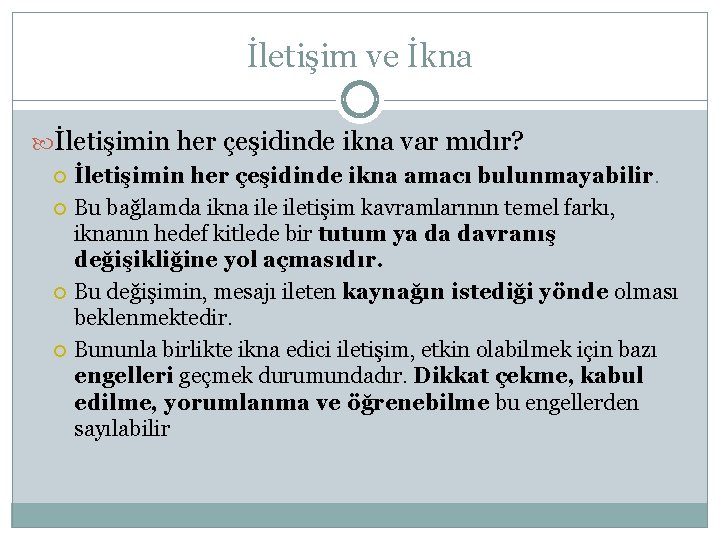 İletişim ve İkna

İletişimin her çeşidinde ikna var mıdır?

İletişimin her çeşidinde ikna amacı bulunmayabilir.

Bu bağlamda ikna ile iletişim kavramlarının temel farkı, iknanın hedef kitlede bir tutum ya da davranış değişikliğine yol açmasıdır.

Bu değişimin, mesajı ileten kaynağın istediği yönde olması beklenmektedir.

Bununla birlikte ikna edici iletişim, etkin olabilmek için bazı engelleri geçmek durumundadır. Dikkat çekme, kabul edilme, yorumlanma ve öğrenebilme bu engellerden sayılabilir